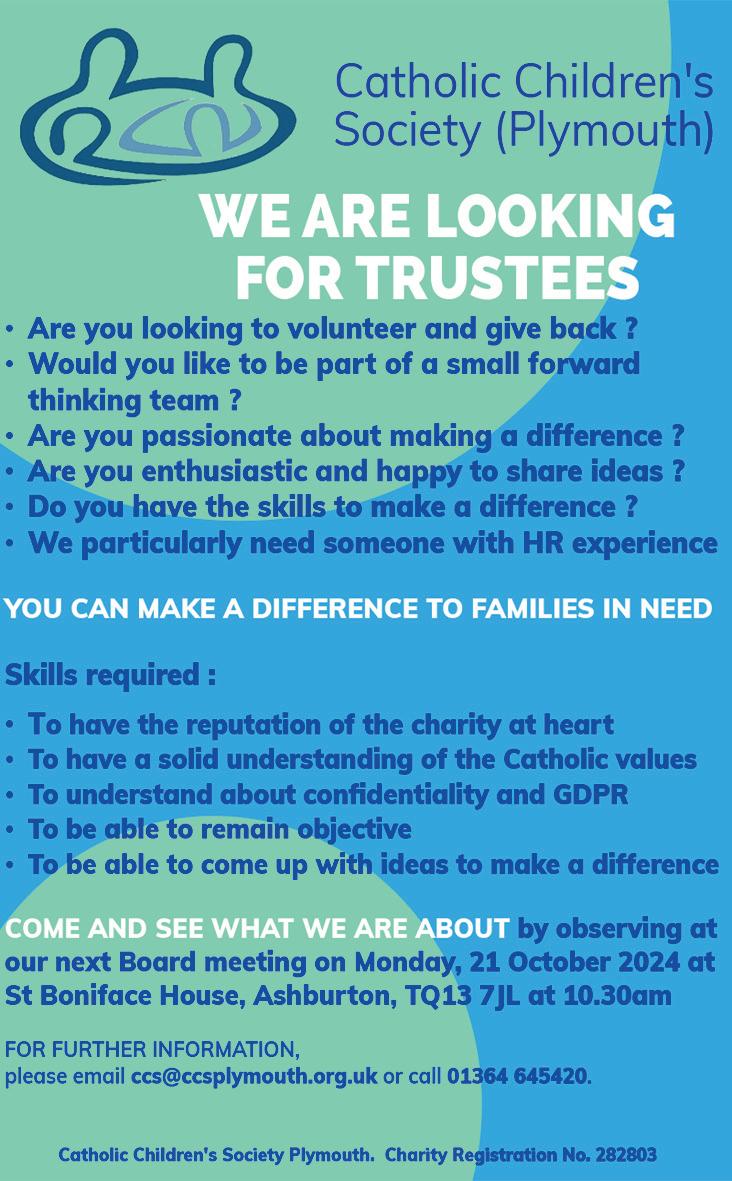 Catholic Children's Society (Plymouth)

WE ARE LOOKING FOR TRUSTEES

• Are you looking to volunteer and give back ?
• Would you like to be part of a small forward thinking team ?
• Are you passionate about making a difference ?
• Are you enthusiastic and happy to share ideas ?
• Do you have the skills to make a difference ?
• We particularly need someone with HR experience

YOU CAN MAKE A DIFFERENCE TO FAMILIES IN NEED

Skills required :

• To have the reputation of the charity at heart
• To have a solid understanding of the Catholic values
• To understand about confidentiality and GDPR
• To be able to remain objective
• To be able to come up with ideas to make a difference

COME AND SEE WHAT WE ARE ABOUT by observing at our next Board meeting on Monday, 21 October 2024 at St Boniface House, Ashburton, TQ13 7JL at 10.30am

FOR FURTHER INFORMATION, please email ccs@ccsplymouth.org.uk or call 01364 645420.

Catholic Children's Society Plymouth. Charity Registration No. 282803